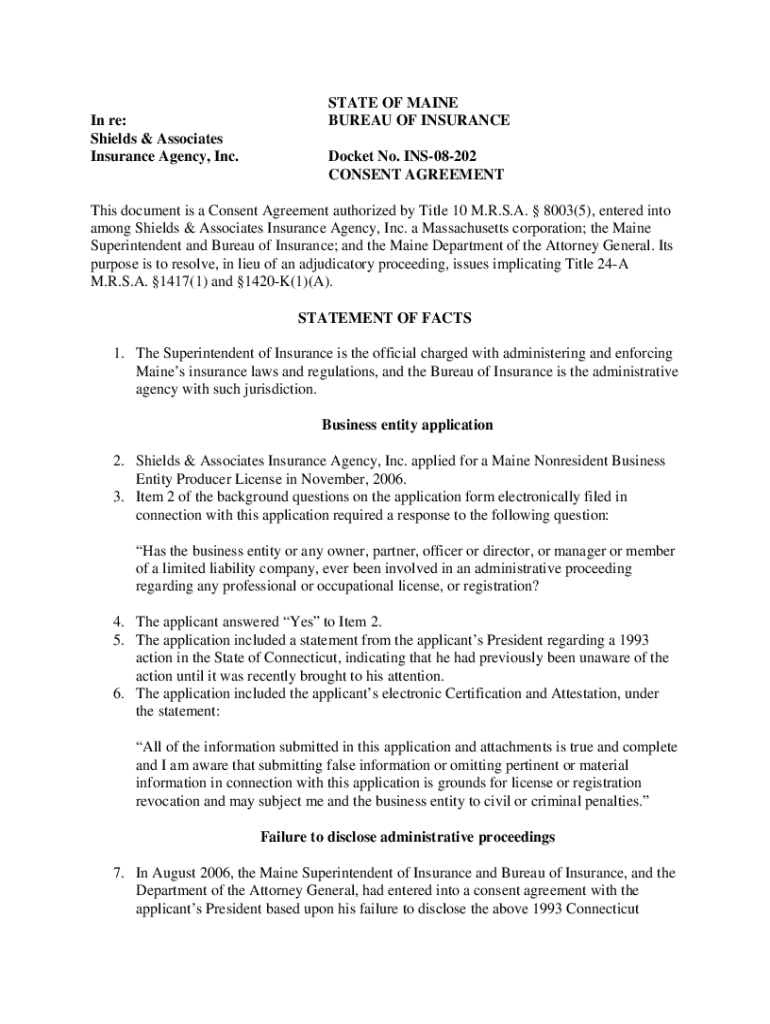 In re:
Shields & Associates
Insurance Agency, Inc.

STATE OF MAINE
BUREAU OF INSURANCE

Docket No. INS-08-202
CONSENT AGREEMENT

This document is a Consent Agreement authorized by Title 10 M.R.S.A. § 8003(5), entered into among Shields & Associates Insurance Agency, Inc. a Massachusetts corporation; the Maine Superintendent and Bureau of Insurance; and the Maine Department of the Attorney General. Its purpose is to resolve, in lieu of an adjudicatory proceeding, issues implicating Title 24-A M.R.S.A. §1417(1) and §1420-K(1)(A).

STATEMENT OF FACTS

1. The Superintendent of Insurance is the official charged with administering and enforcing Maine's insurance laws and regulations, and the Bureau of Insurance is the administrative agency with such jurisdiction.

Business entity application

2. Shields & Associates Insurance Agency, Inc. applied for a Maine Nonresident Business Entity Producer License in November, 2006.
3. Item 2 of the background questions on the application form electronically filed in connection with this application required a response to the following question:

"Has the business entity or any owner, partner, officer or director, or manager or member of a limited liability company, ever been involved in an administrative proceeding regarding any professional or occupational license, or registration?

4. The applicant answered "Yes" to Item 2.
5. The application included a statement from the applicant's President regarding a 1993 action in the State of Connecticut, indicating that he had previously been unaware of the action until it was recently brought to his attention.
6. The application included the applicant's electronic Certification and Attestation, under the statement:

"All of the information submitted in this application and attachments is true and complete and I am aware that submitting false information or omitting pertinent or material information in connection with this application is grounds for license or registration revocation and may subject me and the business entity to civil or criminal penalties."

Failure to disclose administrative proceedings

7. In August 2006, the Maine Superintendent of Insurance and Bureau of Insurance, and the Department of the Attorney General, had entered into a consent agreement with the applicant's President based upon his failure to disclose the above 1993 Connecticut